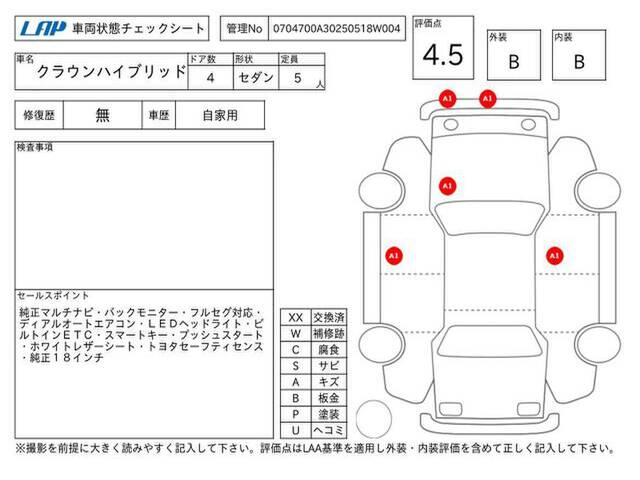 LAP 車両状態チェックシート

管理No 0704700A30250518W004

評価点
4.5

外装
B

内装
B

| 車名 | ドア数 | 形状 | 定員 |
|---|---|---|---|
| クラウンハイブリッド | 4 | セダン | 5 人 |

| 修復歴 | 無 | 車歴 | 自家用 |
|---|---|---|---|

検査事項

セールスポイント
純正マルチナビ・バックモニター・フルセグ対応・ディアルオートエアコン・LEDヘッドライト・ビルトインETC・スマートキー・プッシュスタート・ホワイトレザーシート・トヨタセーフティセンス・純正18インチ

| XX | 交換済 |
|---|---|
| W | 補修跡 |
| C | 腐食 |
| S | サビ |
| A | キズ |
| B | 板金 |
| P | 塗装 |
| U | ヘコミ |

A1
A1
A1
A1
A1

※撮影を前提に大きく読みやすく記入して下さい。評価点はLAA基準を適用し外装・内装評価を含めて正しく記入して下さい。